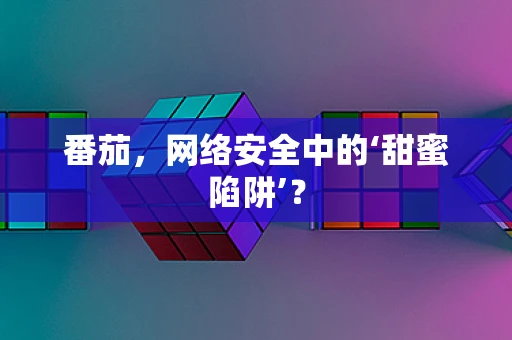 番茄，网络安全中的‘甜蜜陷阱’？